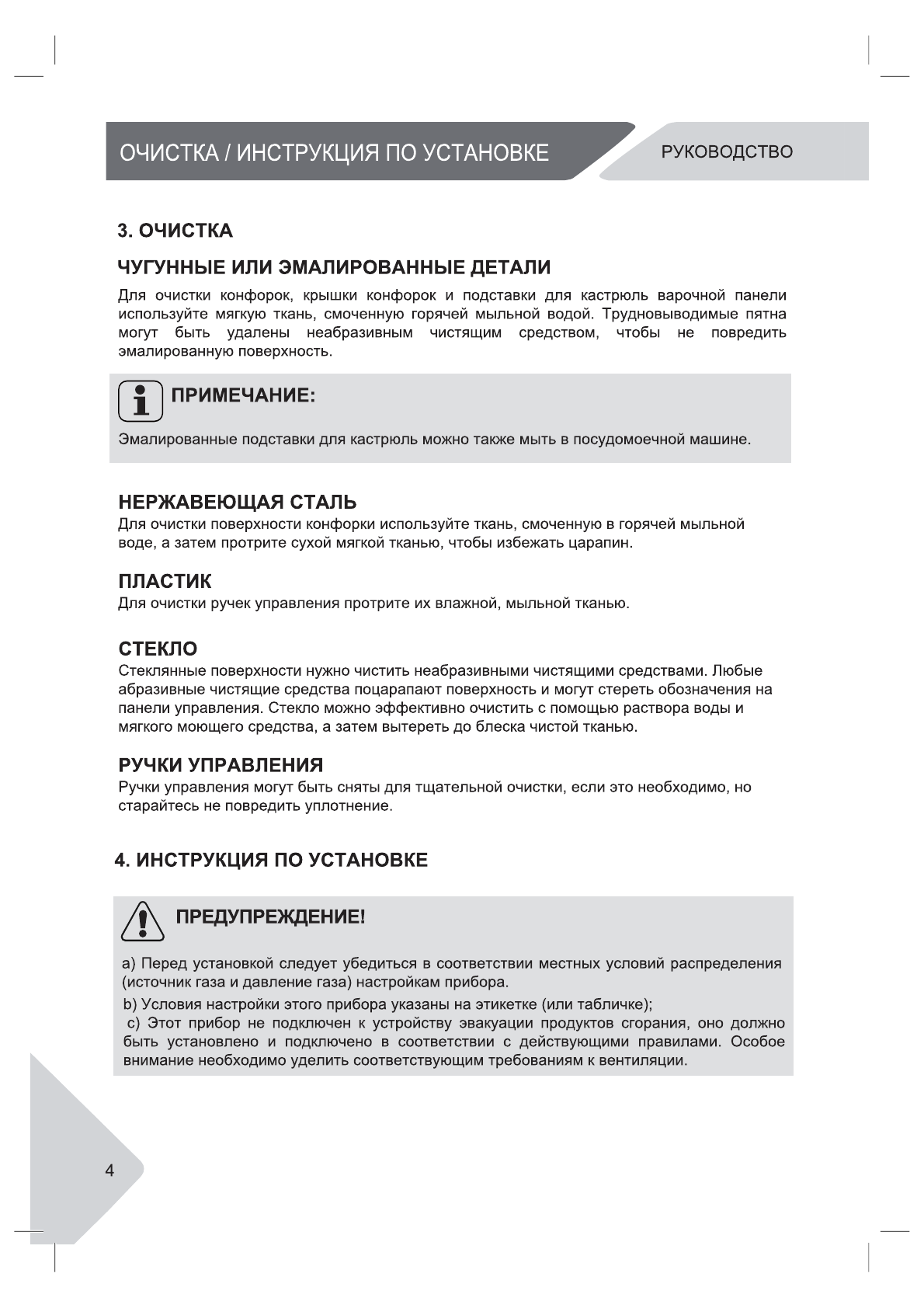 ОЧИСТКА / ИНСТРУКЦИЯ ПО УСТАНОВКЕ

РУКОВОДСТВО

3. ОЧИСТКА

ЧУГУННЫЕ ИЛИ ЭМАЛИРОВАННЫЕ ДЕТАЛИ

Для очистки конфорок, крышки конфорок и подставки для кастрюль варочной панели используйте мягкую ткань, смоченную горячей мыльной водой. Трудновыводимые пятна могут быть удалены неабразивным чистящим средством, чтобы не повредить эмалированную поверхность.

ПРИМЕЧАНИЕ:

Эмалированные подставки для кастрюль можно также мыть в посудомоечной машине.

НЕРЖАВЕЮЩАЯ СТАЛЬ

Для очистки поверхности конфорки используйте ткань, смоченную в горячей мыльной воде, а затем протрите сухой мягкой тканью, чтобы избежать царапин.

ПЛАСТИК

Для очистки ручек управления протрите их влажной, мыльной тканью.

СТЕКЛО

Стеклянные поверхности нужно чистить неабразивными чистящими средствами. Любые абразивные чистящие средства поцарапают поверхность и могут стереть обозначения на панели управления. Стекло можно эффективно очистить с помощью раствора воды и мягкого моющего средства, а затем вытереть до блеска чистой тканью.

РУЧКИ УПРАВЛЕНИЯ

Ручки управления могут быть сняты для тщательной очистки, если это необходимо, но старайтесь не повредить уплотнение.

4. ИНСТРУКЦИЯ ПО УСТАНОВКЕ

ПРЕДУПРЕЖДЕНИЕ!

a) Перед установкой следует убедиться в соответствии местных условий распределения (источник газа и давление газа) настройкам прибора.

b) Условия настройки этого прибора указаны на этикетке (или табличке);

c) Этот прибор не подключен к устройству эвакуации продуктов сгорания, оно должно быть установлено и подключено в соответствии с действующими правилами. Особое внимание необходимо уделить соответствующим требованиям к вентиляции.

4